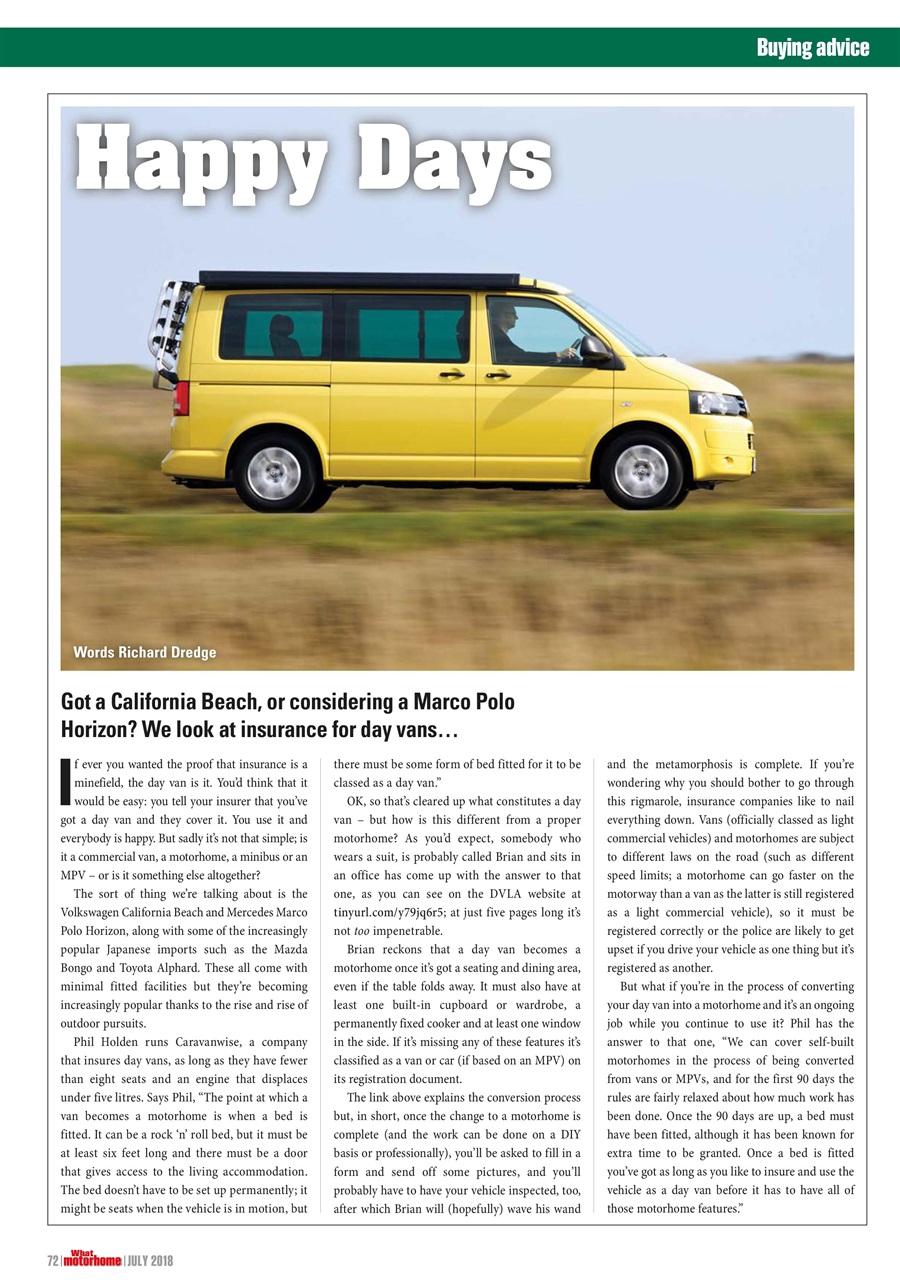 Buying advice

Happy Days

Words Richard Dredge

Got a California Beach, or considering a Marco Polo Horizon? We look at insurance for day vans…

If ever you wanted the proof that insurance is a minefield, the day van is it. You'd think that it would be easy: you tell your insurer that you've got a day van and they cover it. You use it and everybody is happy. But sadly it's not that simple; is it a commercial van, a motorhome, a minibus or an MPV – or is it something else altogether?

The sort of thing we're talking about is the Volkswagen California Beach and Mercedes Marco Polo Horizon, along with some of the increasingly popular Japanese imports such as the Mazda Bongo and Toyota Alphard. These all come with minimal fitted facilities but they're becoming increasingly popular thanks to the rise and rise of outdoor pursuits.

Phil Holden runs Caravanwise, a company that insures day vans, as long as they have fewer than eight seats and an engine that displaces under five litres. Says Phil, "The point at which a van becomes a motorhome is when a bed is fitted. It can be a rock 'n' roll bed, but it must be at least six feet long and there must be a door that gives access to the living accommodation. The bed doesn't have to be set up permanently; it might be seats when the vehicle is in motion, but there must be some form of bed fitted for it to be classed as a day van."

OK, so that's cleared up what constitutes a day van – but how is this different from a proper motorhome? As you'd expect, somebody who wears a suit, is probably called Brian and sits in an office has come up with the answer to that one, as you can see on the DVLA website at tinyurl.com/y79jq6r5; at just five pages long it's not too impenetrable.

Brian reckons that a day van becomes a motorhome once it's got a seating and dining area, even if the table folds away. It must also have at least one built-in cupboard or wardrobe, a permanently fixed cooker and at least one window in the side. If it's missing any of these features it's classified as a van or car (if based on an MPV) on its registration document.

The link above explains the conversion process but, in short, once the change to a motorhome is complete (and the work can be done on a DIY basis or professionally), you'll be asked to fill in a form and send off some pictures, and you'll probably have to have your vehicle inspected, too, after which Brian will (hopefully) wave his wand and the metamorphosis is complete. If you're wondering why you should bother to go through this rigmarole, insurance companies like to nail everything down. Vans (officially classed as light commercial vehicles) and motorhomes are subject to different laws on the road (such as different speed limits; a motorhome can go faster on the motorway than a van as the latter is still registered as a light commercial vehicle), so it must be registered correctly or the police are likely to get upset if you drive your vehicle as one thing but it's registered as another.

But what if you're in the process of converting your day van into a motorhome and it's an ongoing job while you continue to use it? Phil has the answer to that one, "We can cover self-built motorhomes in the process of being converted from vans or MPVs, and for the first 90 days the rules are fairly relaxed about how much work has been done. Once the 90 days are up, a bed must have been fitted, although it has been known for extra time to be granted. Once a bed is fitted you've got as long as you like to insure and use the vehicle as a day van before it has to have all of those motorhome features."

72 | What motorhome | JULY 2018